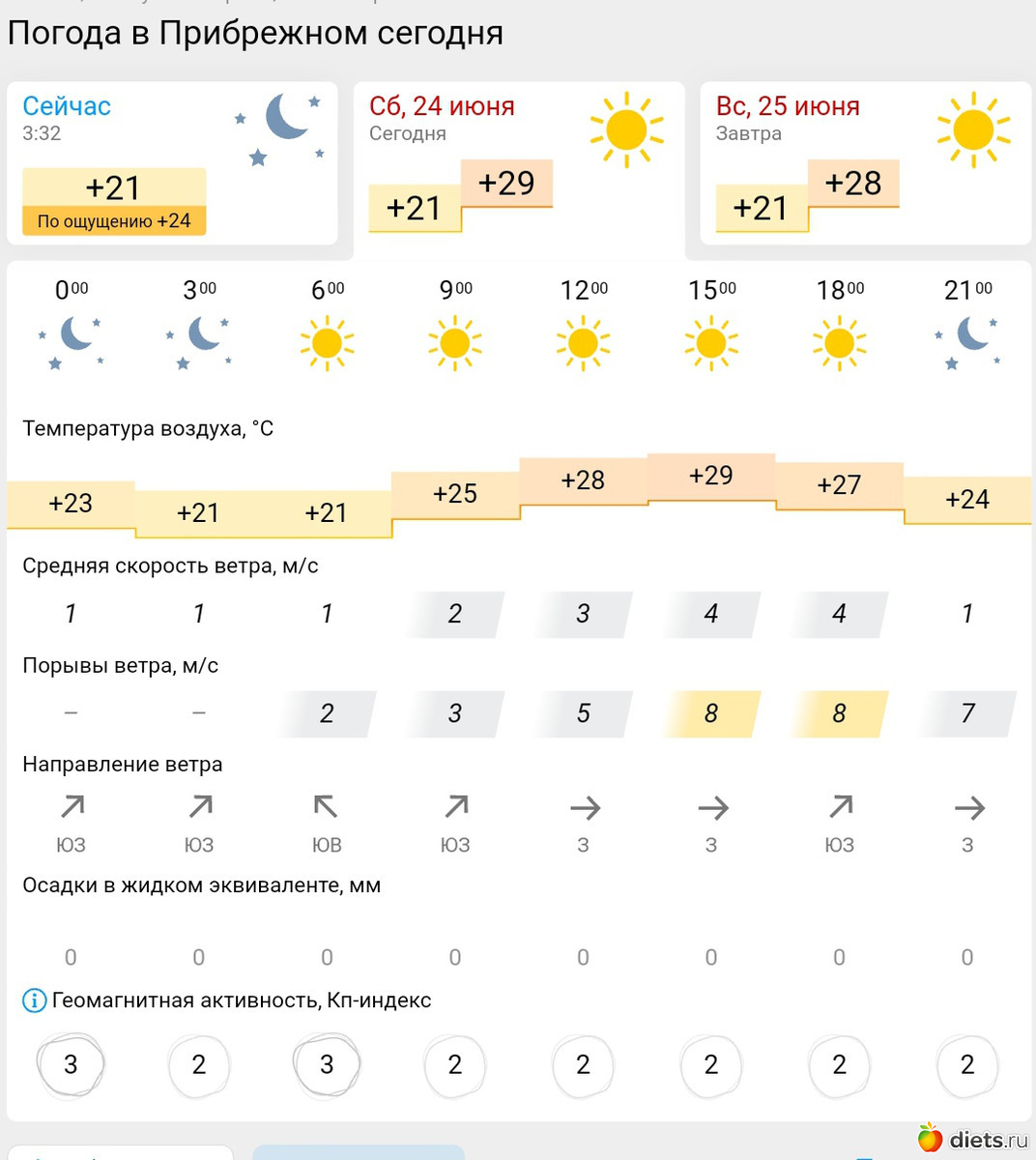 Погода в Прибрежном сегодня

Сейчас
3:32
+21
По ощущению +24

Сб, 24 июня
Сегодня
+21 +29

Вс, 25 июня
Завтра
+21 +28

| $0^{00}$ | $3^{00}$ | $6^{00}$ | $9^{00}$ | $12^{00}$ | $15^{00}$ | $18^{00}$ | $21^{00}$ |
|---|---|---|---|---|---|---|---|

Температура воздуха, °C

| +23 | +21 | +21 | +25 | +28 | +29 | +27 | +24 |
|---|---|---|---|---|---|---|---|

Средняя скорость ветра, м/с

| 1 | 1 | 1 | 2 | 3 | 4 | 4 | 1 |
|---|---|---|---|---|---|---|---|

Порывы ветра, м/с

| – | – | 2 | 3 | 5 | 8 | 8 | 7 |
|---|---|---|---|---|---|---|---|

Направление ветра

| ЮЗ | ЮЗ | ЮВ | ЮЗ | З | З | ЮЗ | З |
|---|---|---|---|---|---|---|---|

Осадки в жидком эквиваленте, мм

| 0 | 0 | 0 | 0 | 0 | 0 | 0 | 0 |
|---|---|---|---|---|---|---|---|

Геомагнитная активность, Кп-индекс

| 3 | 2 | 3 | 2 | 2 | 2 | 2 | 2 |
|---|---|---|---|---|---|---|---|

diets.ru